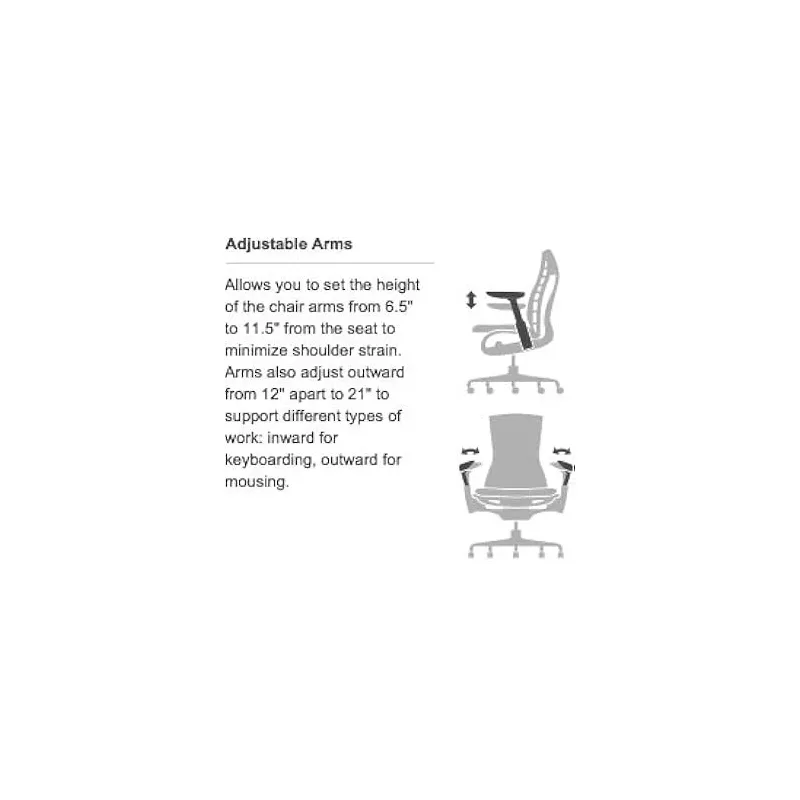 Adjustable Arms

Allows you to set the height of the chair arms from 6.5" to 11.5" from the seat to minimize shoulder strain. Arms also adjust outward from 12" apart to 21" to support different types of work: inward for keyboarding, outward for mousing.